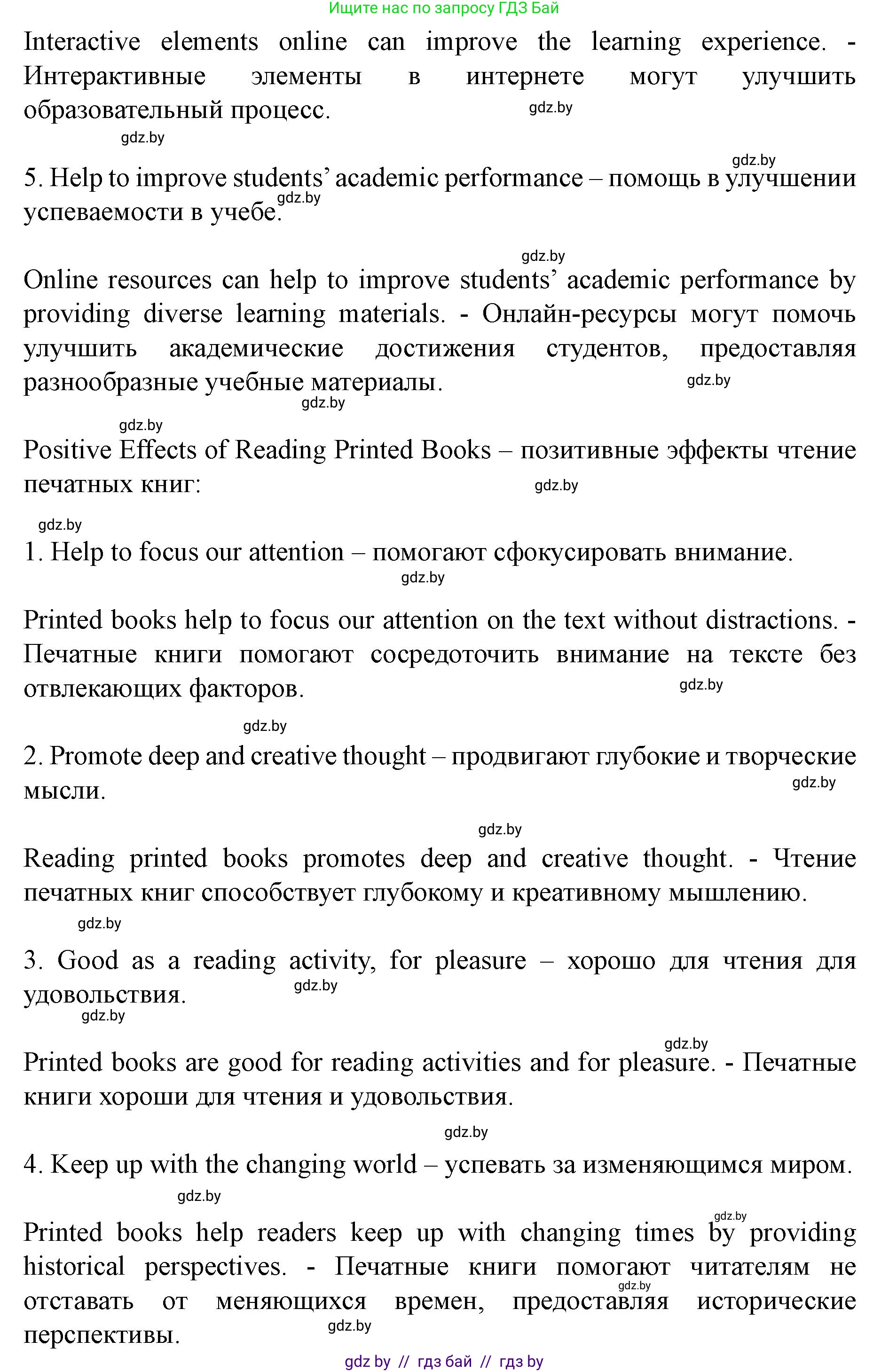 Ищите нас по запросу ГДЗ Бай

Interactive elements online can improve the learning experience. - Интерактивные элементы в интернете могут улучшить образовательный процесс. gdz.by

gdz.by

gdz.by

5. Help to improve students' academic performance – помощь в улучшении успеваемости в учебе. gdz.by

gdz.by

Online resources can help to improve students' academic performance by providing diverse learning materials. - Онлайн-ресурсы могут помочь улучшить академические достижения студентов, предоставляя разнообразные учебные материалы. gdz.by

gdz.by

gdz.by

Positive Effects of Reading Printed Books – позитивные эффекты чтение печатных книг: gdz.by

gdz.by

1. Help to focus our attention – помогают сфокусировать внимание.

gdz.by

Printed books help to focus our attention on the text without distractions. - Печатные книги помогают сосредоточить внимание на тексте без отвлекающих факторов. gdz.by

gdz.by

2. Promote deep and creative thought – продвигают глубокие и творческие мысли. gdz.by

gdz.by

Reading printed books promotes deep and creative thought. - Чтение печатных книг способствует глубокому и креативному мышлению.

gdz.by

3. Good as a reading activity, for pleasure – хорошо для чтения для удовольствия. gdz.by

gdz.by

gdz.by

Printed books are good for reading activities and for pleasure. - Печатные книги хороши для чтения и удовольствия.

gdz.by

4. Keep up with the changing world – успевать за изменяющимся миром.

gdz.by

gdz.by

Printed books help readers keep up with changing times by providing historical perspectives. - Печатные книги помогают читателям не отставать от меняющихся времен, предоставляя исторические перспективы. gdz.by

gdz.by

gdz by // гдз бай // гдз by